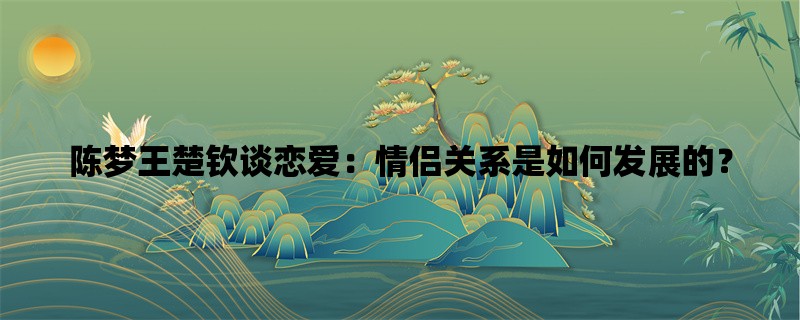 陈梦王楚钦谈恋爱：情侣关系是如何发展的？